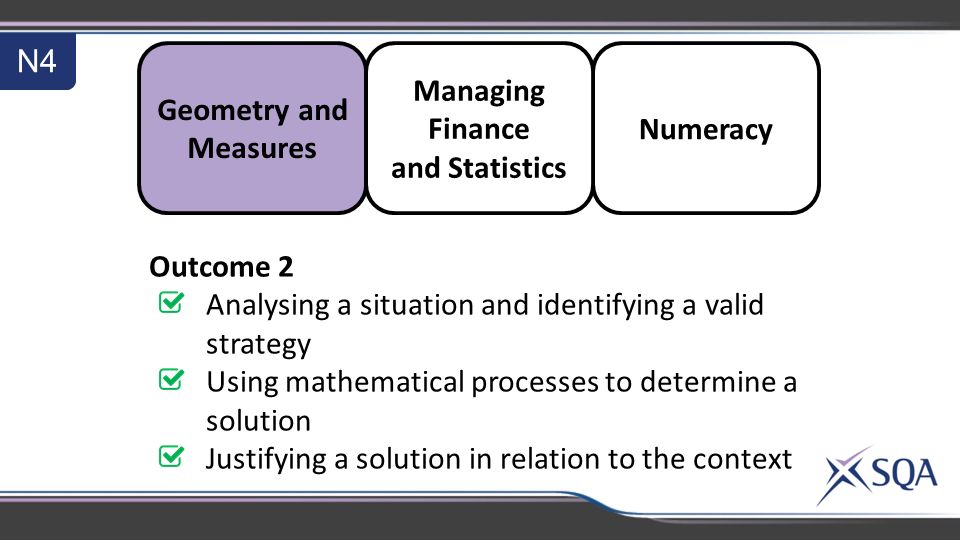 N4

Geometry and Measures

Managing Finance and Statistics

Numeracy

Outcome 2

Analysing a situation and identifying a valid strategy

Using mathematical processes to determine a solution

Justifying a solution in relation to the context

SQA